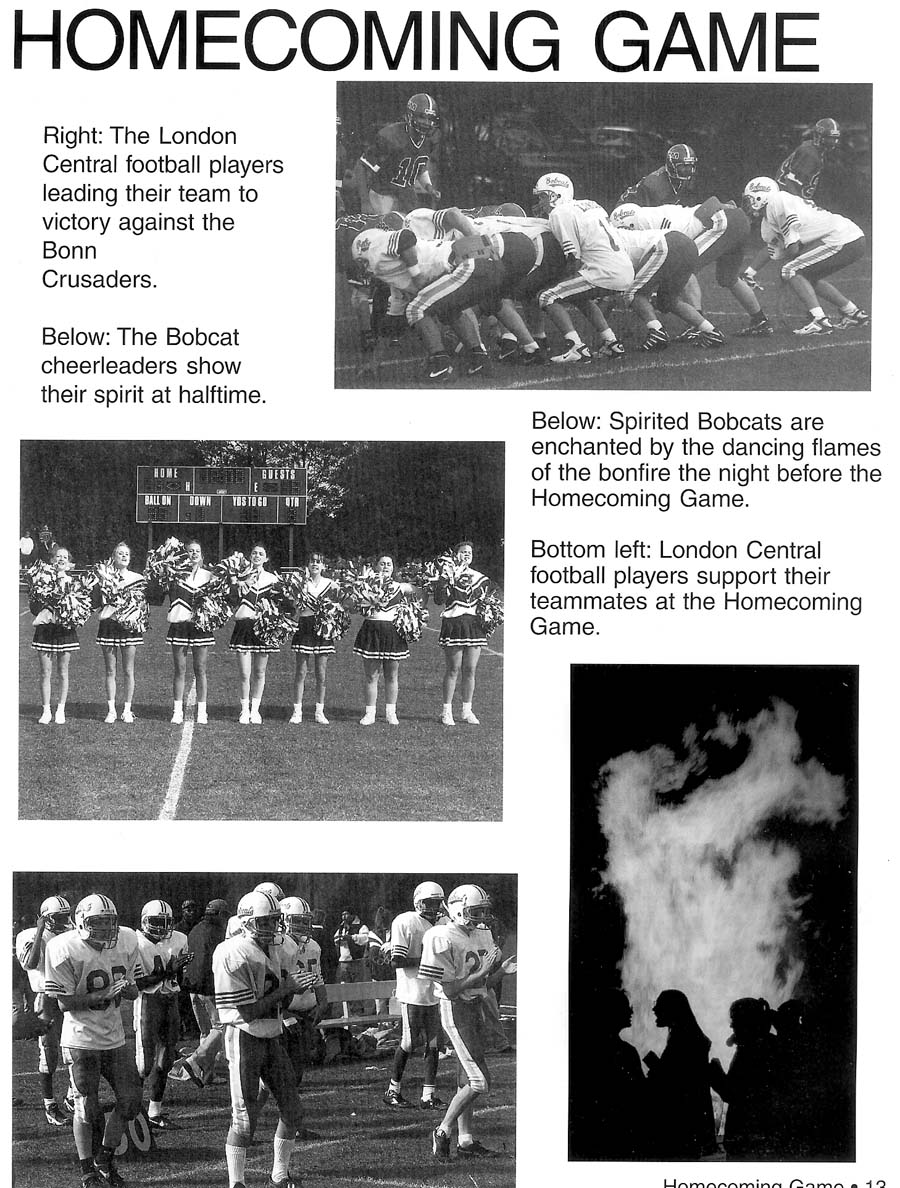 HOMECOMING GAME

Right: The London Central football players leading their team to victory against the Bonn Crusaders.

Below: The Bobcat cheerleaders show their spirit at halftime.

HOME GUESTS
BALL ON DOWN YDS TO GO QTR

Below: Spirited Bobcats are enchanted by the dancing flames of the bonfire the night before the Homecoming Game.

Bottom left: London Central football players support their teammates at the Homecoming Game.

Homecoming Game • 13